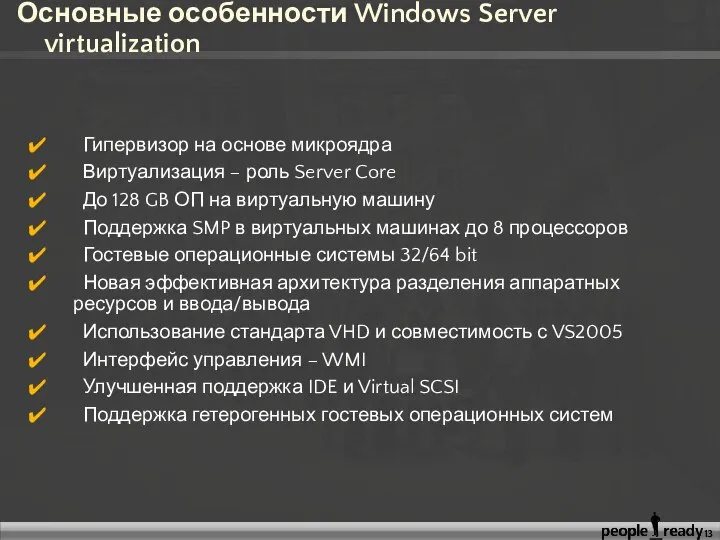 Основные особенности Windows Server virtualization

✔ Гипервизор на основе микроядра
✔ Виртуализация – роль Server Core
✔ До 128 GB ОП на виртуальную машину
✔ Поддержка SMP в виртуальных машинах до 8 процессоров
✔ Гостевые операционные системы 32/64 bit
✔ Новая эффективная архитектура разделения аппаратных ресурсов и ввода/вывода
✔ Использование стандарта VHD и совместимость с VS2005
✔ Интерфейс управления – WMI
✔ Улучшенная поддержка IDE и Virtual SCSI
✔ Поддержка гетерогенных гостевых операционных систем

people ready 13